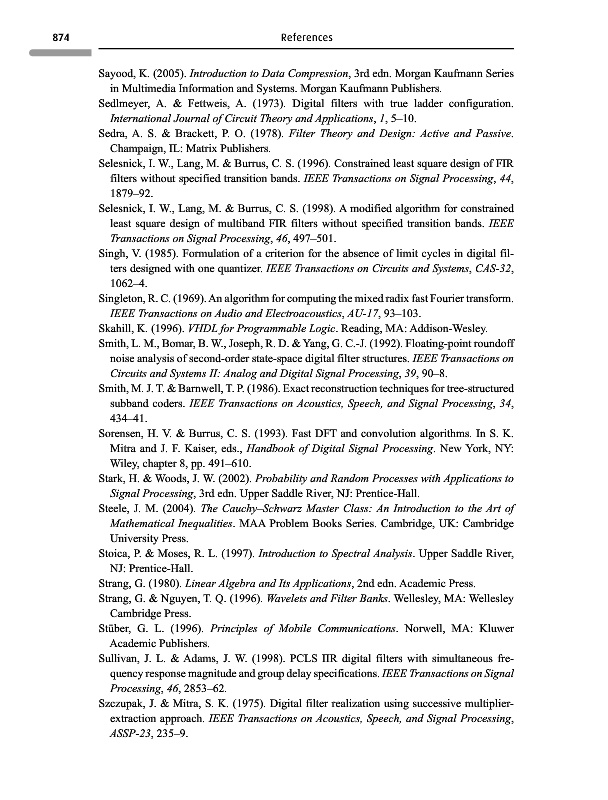 874 References

Sayood, K. (2005). Introduction to Data Compression, 3rd edn. Morgan Kaufmann Series in Multimedia Information and Systems. Morgan Kaufmann Publishers.

Sedlmeyer, A. & Fettweis, A. (1973). Digital filters with true ladder configuration. International Journal of Circuit Theory and Applications, 1, 5–10.

Sedra, A. S. & Brackett, P. O. (1978). Filter Theory and Design: Active and Passive. Champaign, IL: Matrix Publishers.

Selesnick, I. W., Lang, M. & Burrus, C. S. (1996). Constrained least square design of FIR filters without specified transition bands. IEEE Transactions on Signal Processing, 44, 1879–92.

Selesnick, I. W., Lang, M. & Burrus, C. S. (1998). A modified algorithm for constrained least square design of multiband FIR filters without specified transition bands. IEEE Transactions on Signal Processing, 46, 497–501.

Singh, V. (1985). Formulation of a criterion for the absence of limit cycles in digital filters designed with one quantizer. IEEE Transactions on Circuits and Systems, CAS-32, 1062–4.

Singleton, R. C. (1969). An algorithm for computing the mixed radix fast Fourier transform. IEEE Transactions on Audio and Electroacoustics, AU-17, 93–103.

Skahill, K. (1996). VHDL for Programmable Logic. Reading, MA: Addison-Wesley.

Smith, L. M., Bomar, B. W., Joseph, R. D. & Yang, G. C.-J. (1992). Floating-point roundoff noise analysis of second-order state-space digital filter structures. IEEE Transactions on Circuits and Systems II: Analog and Digital Signal Processing, 39, 90–8.

Smith, M. J. T. & Barnwell, T. P. (1986). Exact reconstruction techniques for tree-structured subband coders. IEEE Transactions on Acoustics, Speech, and Signal Processing, 34, 434–41.

Sorensen, H. V. & Burrus, C. S. (1993). Fast DFT and convolution algorithms. In S. K. Mitra and J. F. Kaiser, eds., Handbook of Digital Signal Processing. New York, NY: Wiley, chapter 8, pp. 491–610.

Stark, H. & Woods, J. W. (2002). Probability and Random Processes with Applications to Signal Processing, 3rd edn. Upper Saddle River, NJ: Prentice-Hall.

Steele, J. M. (2004). The Cauchy–Schwarz Master Class: An Introduction to the Art of Mathematical Inequalities. MAA Problem Books Series. Cambridge, UK: Cambridge University Press.

Stoica, P. & Moses, R. L. (1997). Introduction to Spectral Analysis. Upper Saddle River, NJ: Prentice-Hall.

Strang, G. (1980). Linear Algebra and Its Applications, 2nd edn. Academic Press.

Strang, G. & Nguyen, T. Q. (1996). Wavelets and Filter Banks. Wellesley, MA: Wellesley Cambridge Press.

Stüber, G. L. (1996). Principles of Mobile Communications. Norwell, MA: Kluwer Academic Publishers.

Sullivan, J. L. & Adams, J. W. (1998). PCLS IIR digital filters with simultaneous frequency response magnitude and group delay specifications. IEEE Transactions on Signal Processing, 46, 2853–62.

Szczupak, J. & Mitra, S. K. (1975). Digital filter realization using successive multiplier-extraction approach. IEEE Transactions on Acoustics, Speech, and Signal Processing, ASSP-23, 235–9.